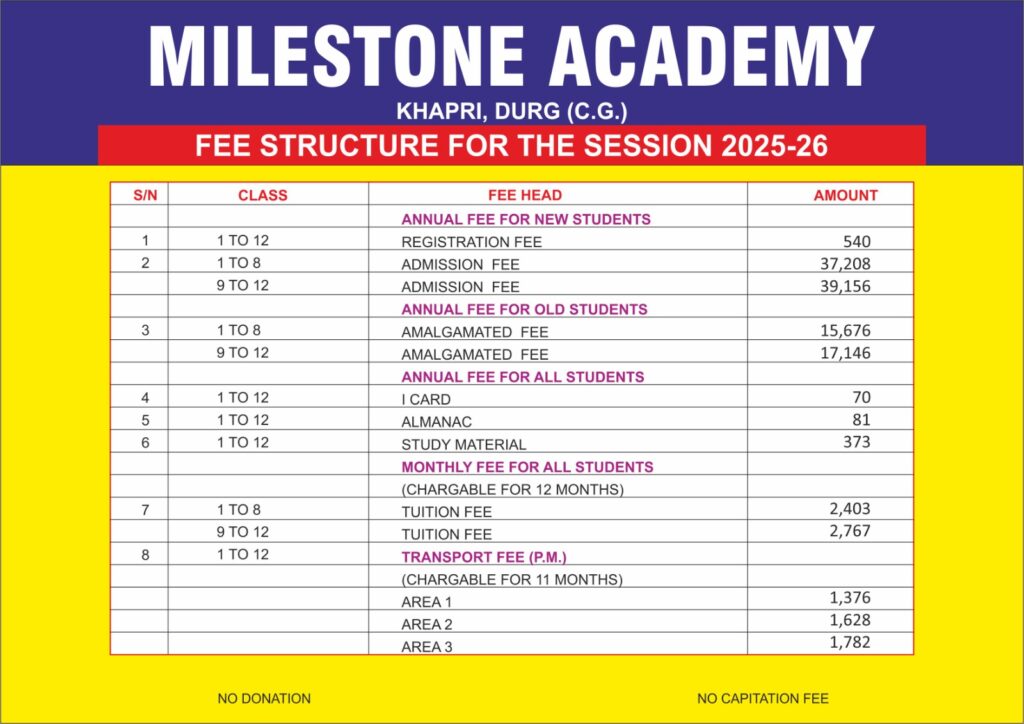 MILESTONE ACADEMY

KHAPRI, DURG (C.G.)

FEE STRUCTURE FOR THE SESSION 2025-26

| S/N | CLASS | FEE HEAD | AMOUNT |
|---|---|---|---|
| | | ANNUAL FEE FOR NEW STUDENTS | |
| 1 | 1 TO 12 | REGISTRATION FEE | 540 |
| 2 | 1 TO 8 | ADMISSION FEE | 37,208 |
| | 9 TO 12 | ADMISSION FEE | 39,156 |
| | | ANNUAL FEE FOR OLD STUDENTS | |
| 3 | 1 TO 8 | AMALGAMATED FEE | 15,676 |
| | 9 TO 12 | AMALGAMATED FEE | 17,146 |
| | | ANNUAL FEE FOR ALL STUDENTS | |
| 4 | 1 TO 12 | I CARD | 70 |
| 5 | 1 TO 12 | ALMANAC | 81 |
| 6 | 1 TO 12 | STUDY MATERIAL | 373 |
| | | MONTHLY FEE FOR ALL STUDENTS | |
| | | (CHARGABLE FOR 12 MONTHS) | |
| 7 | 1 TO 8 | TUITION FEE | 2,403 |
| | 9 TO 12 | TUITION FEE | 2,767 |
| 8 | 1 TO 12 | TRANSPORT FEE (P.M.) | |
| | | (CHARGABLE FOR 11 MONTHS) | |
| | | AREA 1 | 1,376 |
| | | AREA 2 | 1,628 |
| | | AREA 3 | 1,782 |

NO DONATION

NO CAPITATION FEE